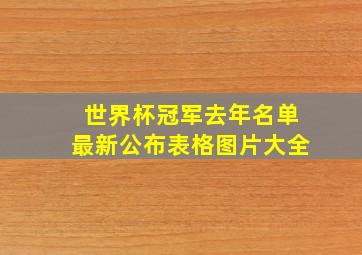 世界杯冠军去年名单
最新公布表格图片大全